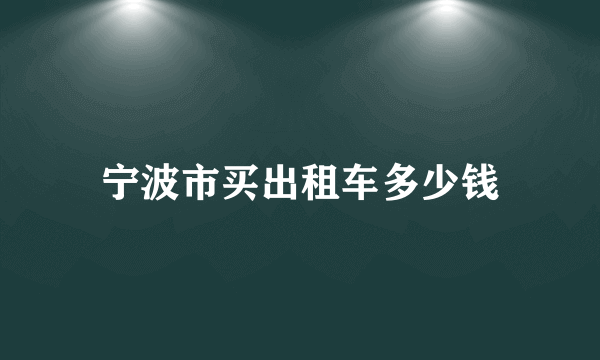 宁波市买出租车多少钱